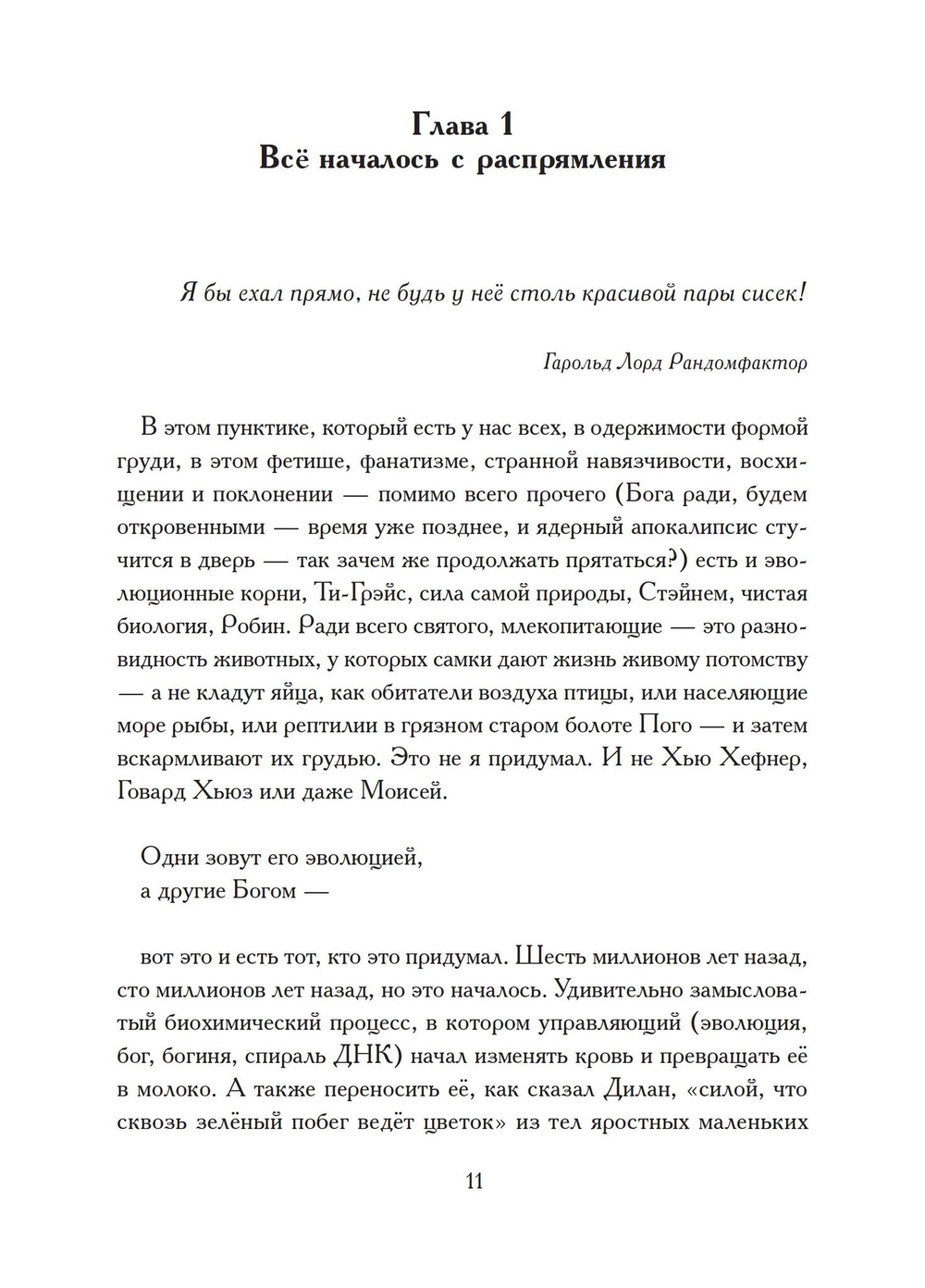 Глава 1
Всё началось с распрямления

Я бы ехал прямо, не будь у неё столь красивой пары сисек!

Гарольд Лорд Рандомфактор

В этом пунктике, который есть у нас всех, в одержимости формой груди, в этом фетише, фанатизме, странной навязчивости, восхищении и поклонении — помимо всего прочего (Бога ради, будем откровенными — время уже позднее, и ядерный апокалипсис стучится в дверь — так зачем же продолжать прятаться?) есть и эволюционные корни, Ти-Грэйс, сила самой природы, Стэйнем, чистая биология, Робин. Ради всего святого, млекопитающие — это разновидность животных, у которых самки дают жизнь живому потомству — а не кладут яйца, как обитатели воздуха птицы, или населяющие море рыбы, или рептилии в грязном старом болоте Пого — и затем вскармливают их грудью. Это не я придумал. И не Хью Хефнер, Говард Хьюз или даже Моисей.

Одни зовут его эволюцией,
а другие Богом —

вот это и есть тот, кто это придумал. Шесть миллионов лет назад, сто миллионов лет назад, но это началось. Удивительно замысловатый биохимический процесс, в котором управляющий (эволюция, бог, богиня, спираль ДНК) начал изменять кровь и превращать её в молоко. А также переносить её, как сказал Дилан, «силой, что сквозь зелёный побег ведёт цветок» из тел яростных маленьких

11